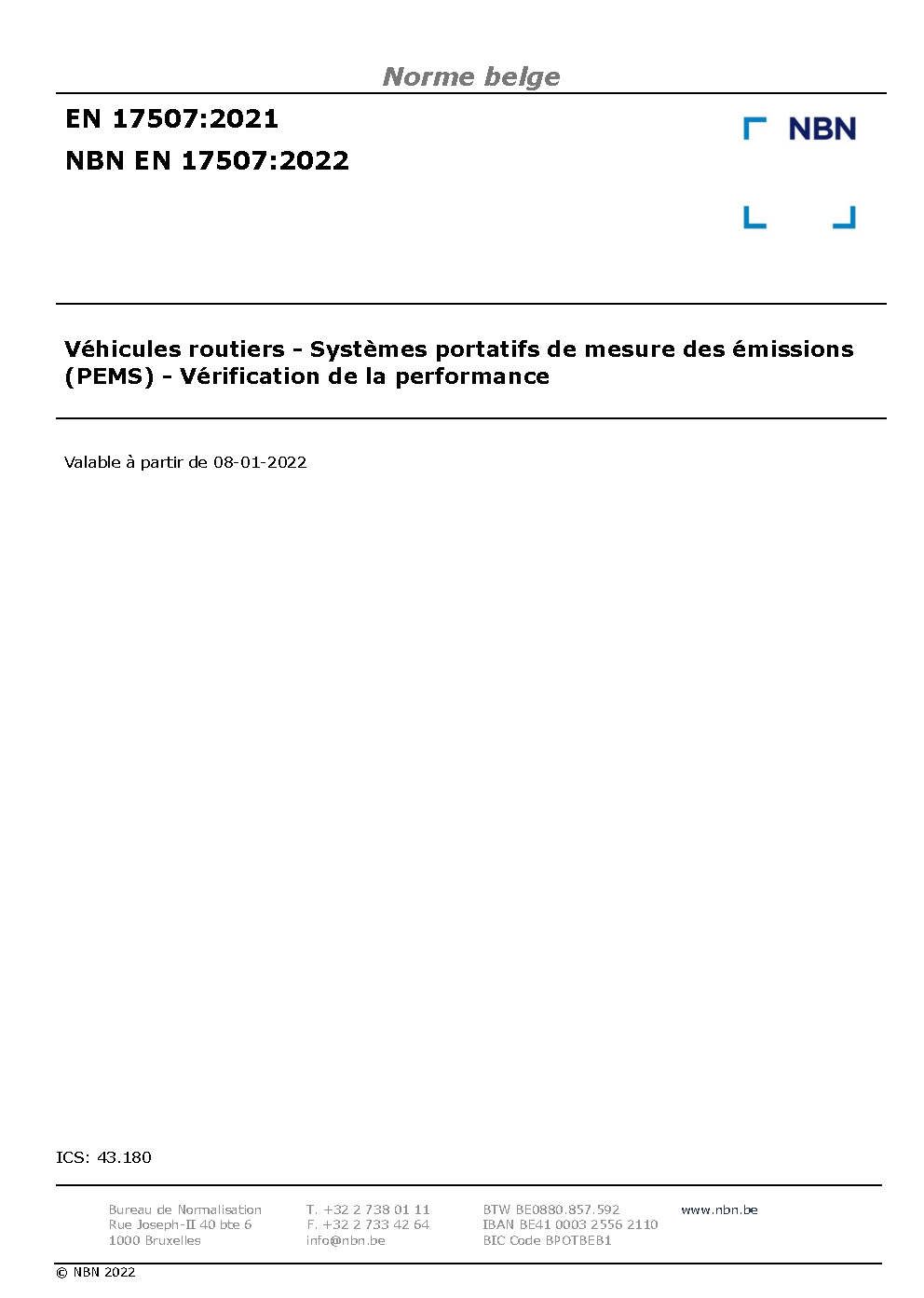 Norme belge

EN 17507:2021

NBN EN 17507:2022

NBN

Véhicules routiers - Systèmes portatifs de mesure des émissions (PEMS) - Vérification de la performance

Valable à partir de 08-01-2022

ICS: 43.180

Bureau de Normalisation
Rue Joseph-II 40 bte 6
1000 Bruxelles

T. +32 2 738 01 11
F. +32 2 733 42 64
info@nbn.be

BTW BE0880.857.592
IBAN BE41 0003 2556 2110
BIC Code BPOTBEB1

www.nbn.be

© NBN 2022